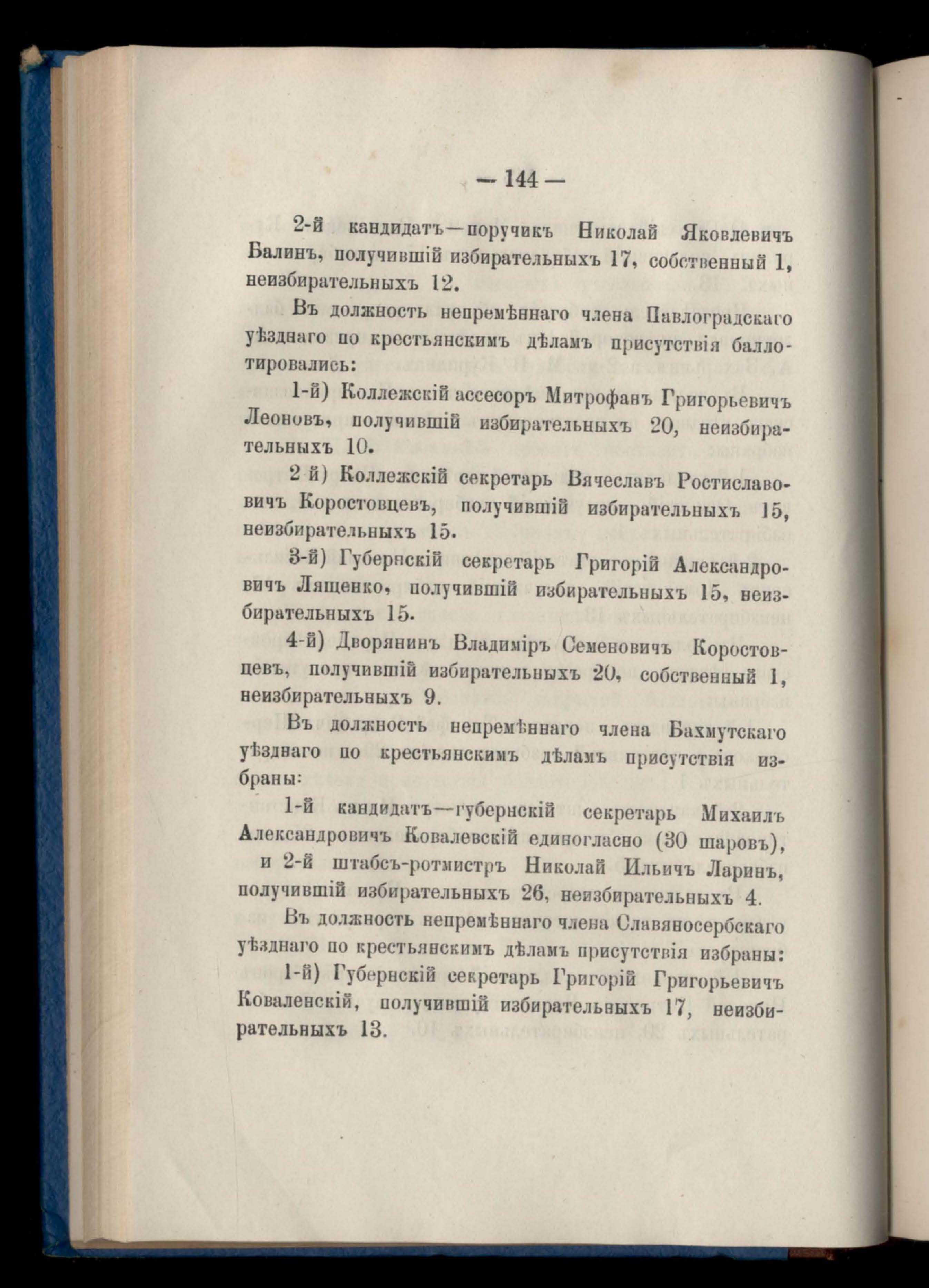 — 144 —

2-й кандидатъ—поручикъ Николай Яковлевичъ Балинъ, получившій избирательныхъ 17, собственный 1, неизбирательныхъ 12.

Въ должность непремѣннаго члена Павлоградскаго уѣзднаго по крестьянскимъ дѣламъ присутствія баллотировались:

1-й) Коллежскій ассесоръ Митрофанъ Григорьевичъ Леоновъ, получившій избирательныхъ 20, неизбирательныхъ 10.

2 й) Коллежскій секретарь Вячеславъ Ростиславовичъ Коростовцевъ, получившій избирательныхъ 15, неизбирательныхъ 15.

3-й) Губернскій секретарь Григорій Александровичъ Лященко, получившій избирательныхъ 15, неизбирательныхъ 15.

4-й) Дворянинъ Владиміръ Семеновичъ Коростовцевъ, получившій избирательныхъ 20, собственный 1, неизбирательныхъ 9.

Въ должность непремѣннаго члена Бахмутскаго уѣзднаго по крестьянскимъ дѣламъ присутствія избраны:

1-й кандидатъ—губернскій секретарь Михаилъ Александровичъ Ковалевскій единогласно (30 шаровъ), и 2-й штабсъ-ротмистръ Николай Ильичъ Ларинъ, получившій избирательныхъ 26, неизбирательныхъ 4.

Въ должность непремѣннаго члена Славяносербскаго уѣзднаго по крестьянскимъ дѣламъ присутствія избраны:

1-й) Губернскій секретарь Григорій Григорьевичъ Коваленскій, получившій избирательныхъ 17, неизбирательныхъ 13.